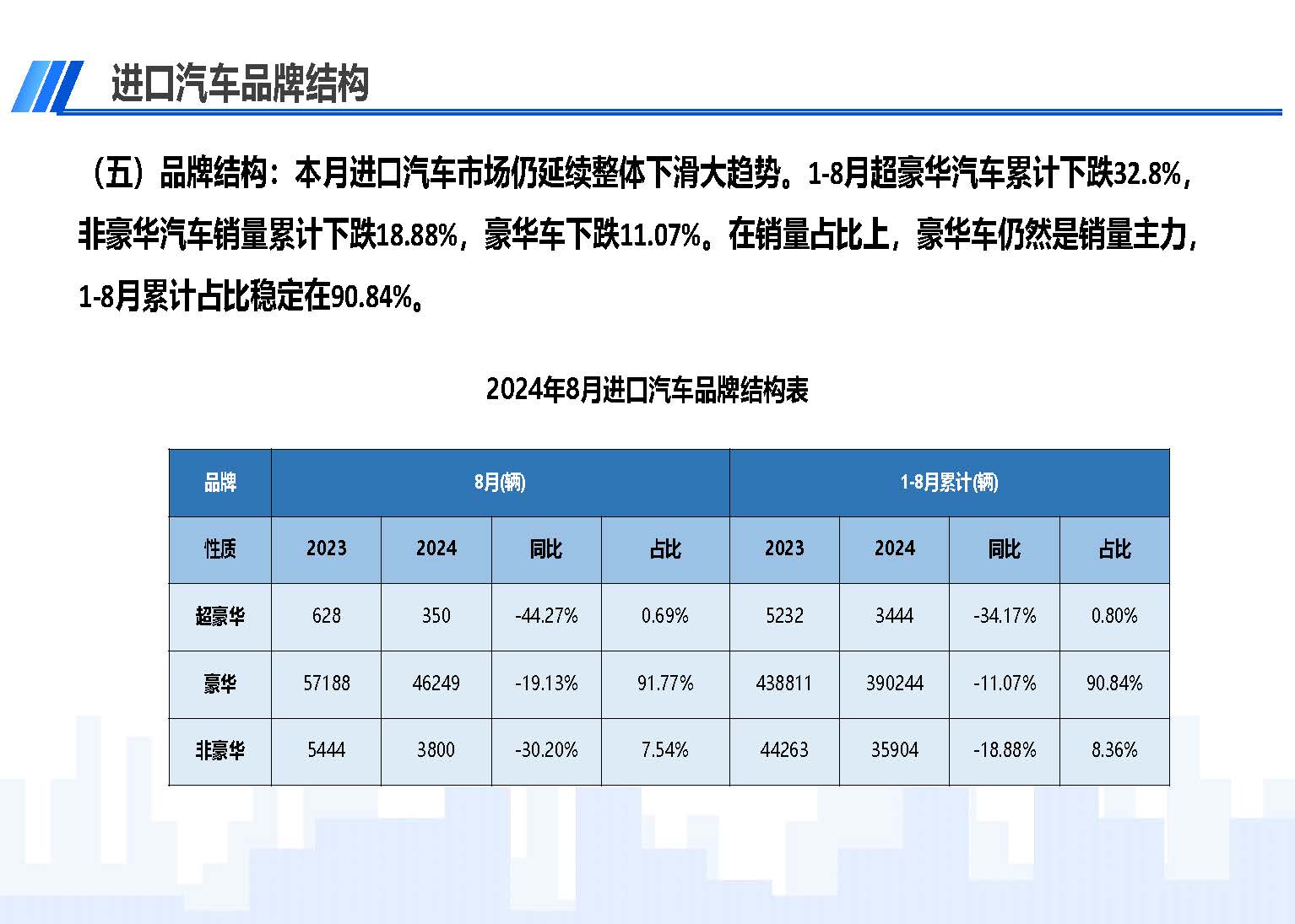 进口汽车品牌结构

（五）品牌结构：本月进口汽车市场仍延续整体下滑大趋势。1-8月超豪华汽车累计下跌32.8%，非豪华汽车销量累计下跌18.88%，豪华车下跌11.07%。在销量占比上，豪华车仍然是销量主力，1-8月累计占比稳定在90.84%。

2024年8月进口汽车品牌结构表

| 品牌 | 8月(辆) | | | | 1-8月累计(辆) | | | |
|---|---|---|---|---|---|---|---|---|
| 性质 | 2023 | 2024 | 同比 | 占比 | 2023 | 2024 | 同比 | 占比 |
| 超豪华 | 628 | 350 | -44.27% | 0.69% | 5232 | 3444 | -34.17% | 0.80% |
| 豪华 | 57188 | 46249 | -19.13% | 91.77% | 438811 | 390244 | -11.07% | 90.84% |
| 非豪华 | 5444 | 3800 | -30.20% | 7.54% | 44263 | 35904 | -18.88% | 8.36% |